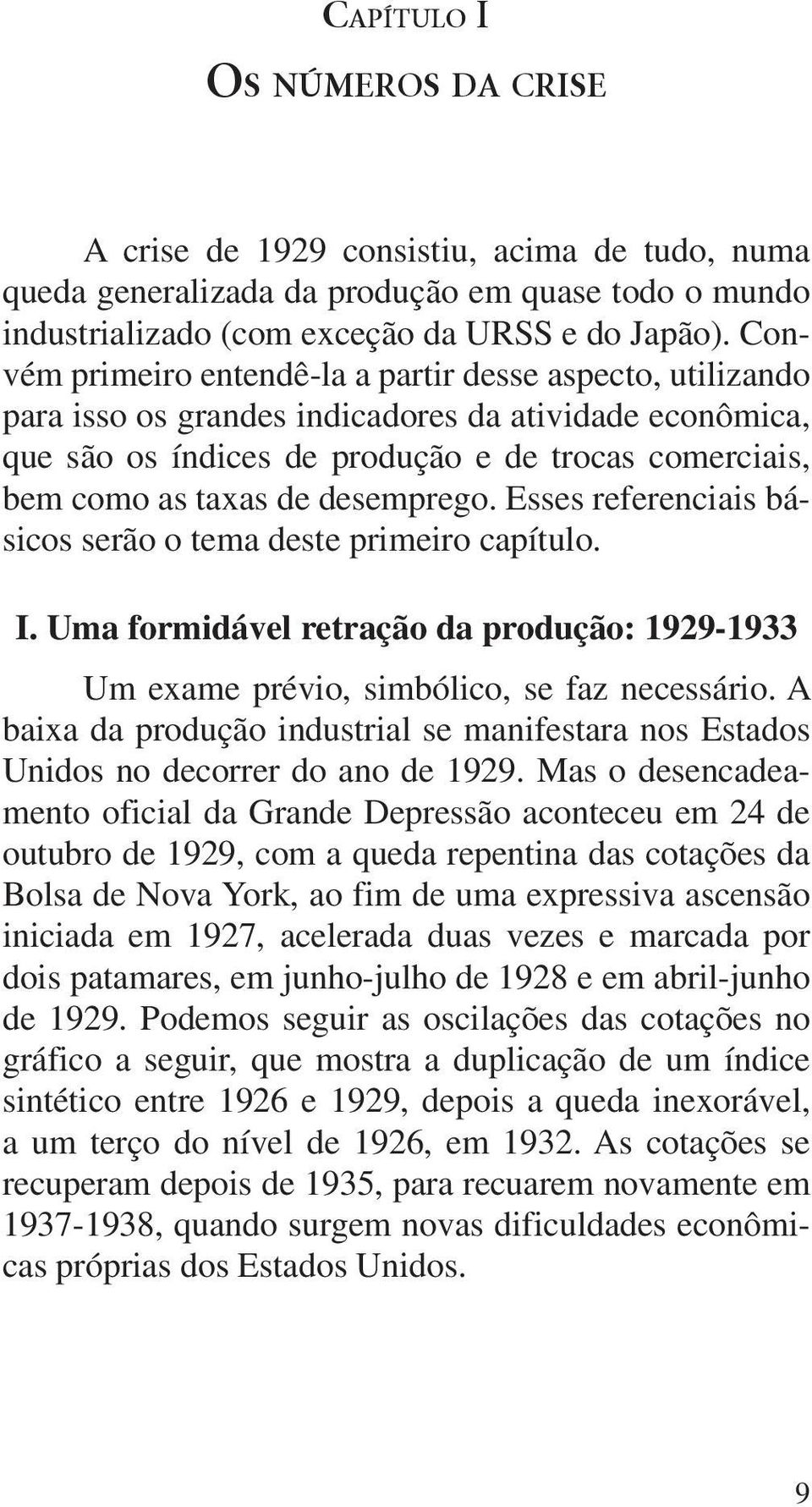 CAPÍTULO I

OS NÚMEROS DA CRISE

A crise de 1929 consistiu, acima de tudo, numa queda generalizada da produção em quase todo o mundo industrializado (com exceção da URSS e do Japão). Convém primeiro entendê-la a partir desse aspecto, utilizando para isso os grandes indicadores da atividade econômica, que são os índices de produção e de trocas comerciais, bem como as taxas de desemprego. Esses referenciais básicos serão o tema deste primeiro capítulo.

I. Uma formidável retração da produção: 1929-1933

Um exame prévio, simbólico, se faz necessário. A baixa da produção industrial se manifestara nos Estados Unidos no decorrer do ano de 1929. Mas o desencadeamento oficial da Grande Depressão aconteceu em 24 de outubro de 1929, com a queda repentina das cotações da Bolsa de Nova York, ao fim de uma expressiva ascensão iniciada em 1927, acelerada duas vezes e marcada por dois patamares, em junho-julho de 1928 e em abril-junho de 1929. Podemos seguir as oscilações das cotações no gráfico a seguir, que mostra a duplicação de um índice sintético entre 1926 e 1929, depois a queda inexorável, a um terço do nível de 1926, em 1932. As cotações se recuperam depois de 1935, para recuarem novamente em 1937-1938, quando surgem novas dificuldades econômicas próprias dos Estados Unidos.

9